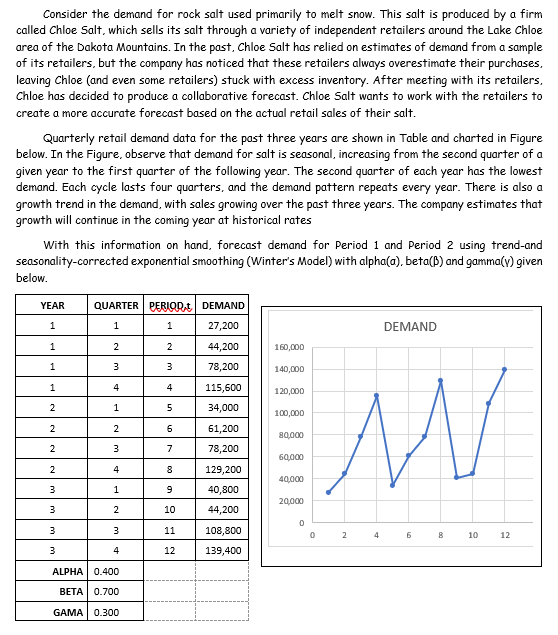 Consider the demand for rock salt used primarily to melt snow. This salt is produced by a firm called Chloe Salt, which sells its salt through a variety of independent retailers around the Lake Chloe area of the Dakota Mountains. In the past, Chloe Salt has relied on estimates of demand from a sample of its retailers, but the company has noticed that these retailers always overestimate their purchases, leaving Chloe (and even some retailers) stuck with excess inventory. After meeting with its retailers, Chloe has decided to produce a collaborative forecast. Chloe Salt wants to work with the retailers to create a more accurate forecast based on the actual retail sales of their salt.

Quarterly retail demand data for the past three years are shown in Table and charted in Figure below. In the Figure, observe that demand for salt is seasonal, increasing from the second quarter of a given year to the first quarter of the following year. The second quarter of each year has the lowest demand. Each cycle lasts four quarters, and the demand pattern repeats every year. There is also a growth trend in the demand, with sales growing over the past three years. The company estimates that growth will continue in the coming year at historical rates

With this information on hand, forecast demand for Period 1 and Period 2 using trend-and seasonality-corrected exponential smoothing (Winter's Model) with alpha(α), beta(β) and gamma(γ) given below.

| YEAR | QUARTER | PERIOD,t | DEMAND |
|---|---|---|---|
| 1 | 1 | 1 | 27,200 |
| 1 | 2 | 2 | 44,200 |
| 1 | 3 | 3 | 78,200 |
| 1 | 4 | 4 | 115,600 |
| 2 | 1 | 5 | 34,000 |
| 2 | 2 | 6 | 61,200 |
| 2 | 3 | 7 | 78,200 |
| 2 | 4 | 8 | 129,200 |
| 3 | 1 | 9 | 40,800 |
| 3 | 2 | 10 | 44,200 |
| 3 | 3 | 11 | 108,800 |
| 3 | 4 | 12 | 139,400 |
| ALPHA | 0.400 | | |
| BETA | 0.700 | | |
| GAMA | 0.300 | | |

DEMAND
160,000
140,000
120,000
100,000
80,000
60,000
40,000
20,000
0
0 2 4 6 8 10 12